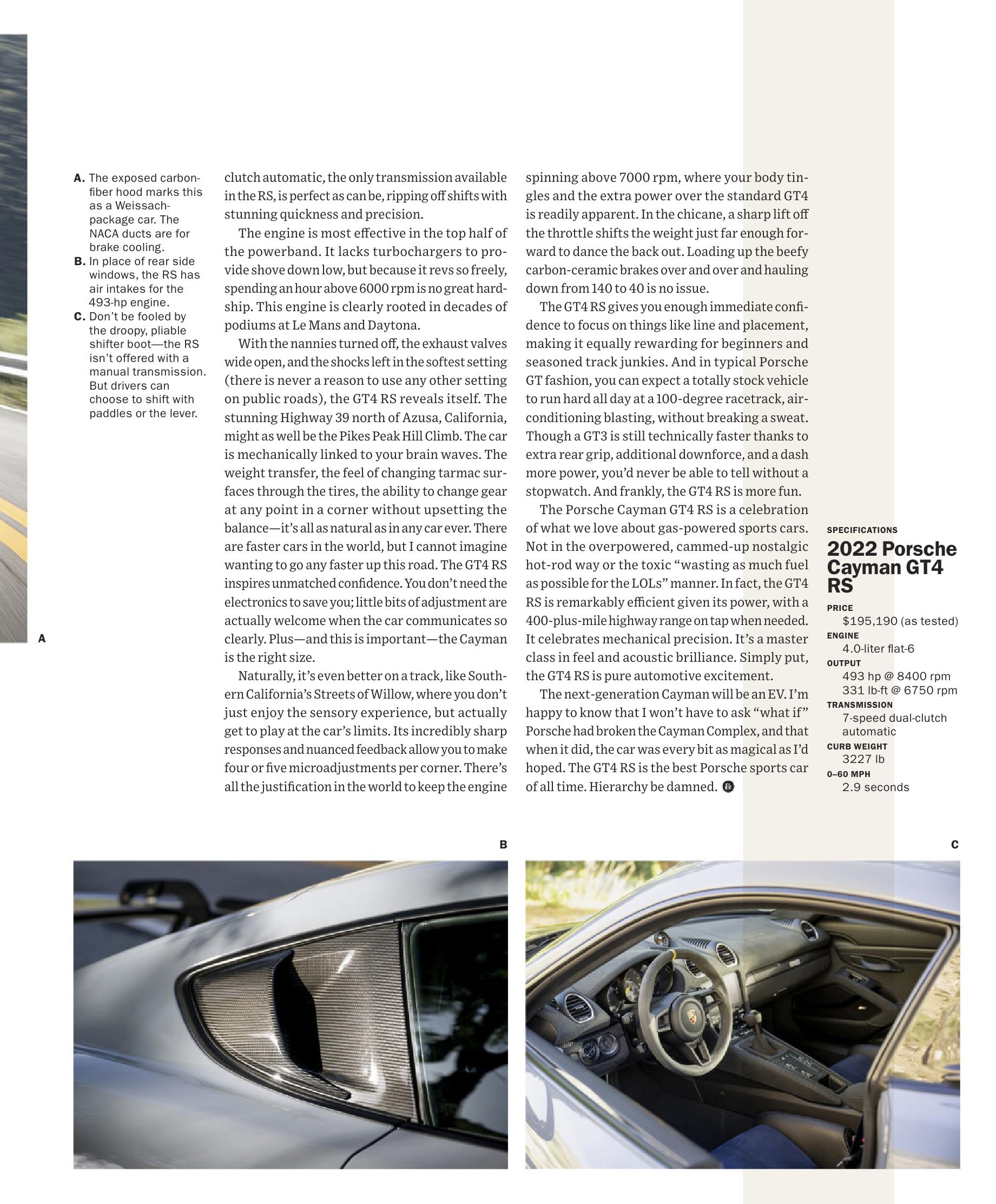 A. The exposed carbon-fiber hood marks this as a Weissach-package car. The NACA ducts are for brake cooling.
B. In place of rear side windows, the RS has air intakes for the 493-hp engine.
C. Don't be fooled by the droopy, pliable shifter boot—the RS isn't offered with a manual transmission. But drivers can choose to shift with paddles or the lever.

A

clutch automatic, the only transmission available in the RS, is perfect as can be, ripping off shifts with stunning quickness and precision.

The engine is most effective in the top half of the powerband. It lacks turbochargers to provide shove down low, but because it revs so freely, spending an hour above 6000 rpm is no great hardship. This engine is clearly rooted in decades of podiums at Le Mans and Daytona.

With the nannies turned off, the exhaust valves wide open, and the shocks left in the softest setting (there is never a reason to use any other setting on public roads), the GT4 RS reveals itself. The stunning Highway 39 north of Azusa, California, might as well be the Pikes Peak Hill Climb. The car is mechanically linked to your brain waves. The weight transfer, the feel of changing tarmac surfaces through the tires, the ability to change gear at any point in a corner without upsetting the balance—it's all as natural as in any car ever. There are faster cars in the world, but I cannot imagine wanting to go any faster up this road. The GT4 RS inspires unmatched confidence. You don't need the electronics to save you; little bits of adjustment are actually welcome when the car communicates so clearly. Plus—and this is important—the Cayman is the right size.

Naturally, it's even better on a track, like Southern California's Streets of Willow, where you don't just enjoy the sensory experience, but actually get to play at the car's limits. Its incredibly sharp responses and nuanced feedback allow you to make four or five microadjustments per corner. There's all the justification in the world to keep the engine spinning above 7000 rpm, where your body tingles and the extra power over the standard GT4 is readily apparent. In the chicane, a sharp lift off the throttle shifts the weight just far enough forward to dance the back out. Loading up the beefy carbon-ceramic brakes over and over and hauling down from 140 to 40 is no issue.

The GT4 RS gives you enough immediate confidence to focus on things like line and placement, making it equally rewarding for beginners and seasoned track junkies. And in typical Porsche GT fashion, you can expect a totally stock vehicle to run hard all day at a 100-degree racetrack, air-conditioning blasting, without breaking a sweat. Though a GT3 is still technically faster thanks to extra rear grip, additional downforce, and a dash more power, you'd never be able to tell without a stopwatch. And frankly, the GT4 RS is more fun.

The Porsche Cayman GT4 RS is a celebration of what we love about gas-powered sports cars. Not in the overpowered, cammed-up nostalgic hot-rod way or the toxic "wasting as much fuel as possible for the LOLs" manner. In fact, the GT4 RS is remarkably efficient given its power, with a 400-plus-mile highway range on tap when needed. It celebrates mechanical precision. It's a master class in feel and acoustic brilliance. Simply put, the GT4 RS is pure automotive excitement.

The next-generation Cayman will be an EV. I'm happy to know that I won't have to ask "what if" Porsche had broken the Cayman Complex, and that when it did, the car was every bit as magical as I'd hoped. The GT4 RS is the best Porsche sports car of all time. Hierarchy be damned.

SPECIFICATIONS
2022 Porsche Cayman GT4 RS
PRICE
$195,190 (as tested)
ENGINE
4.0-liter flat-6
OUTPUT
493 hp @ 8400 rpm
331 lb-ft @ 6750 rpm
TRANSMISSION
7-speed dual-clutch automatic
CURB WEIGHT
3227 lb
0–60 MPH
2.9 seconds

B

C